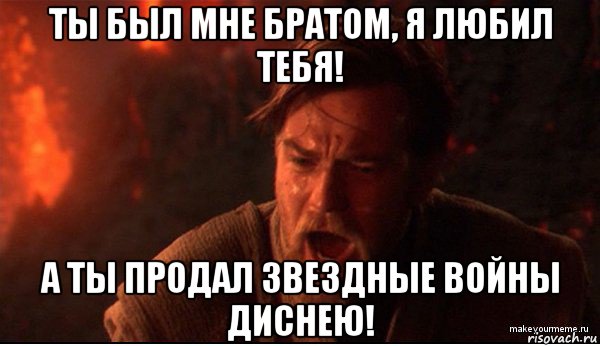 ТЫ БЫЛ МНЕ БРАТОМ, Я ЛЮБИЛ ТЕБЯ!

А ТЫ ПРОДАЛ ЗВЕЗДНЫЕ ВОЙНЫ ДИСНЕЮ!

makeyourmeme.ru
risovach.ru